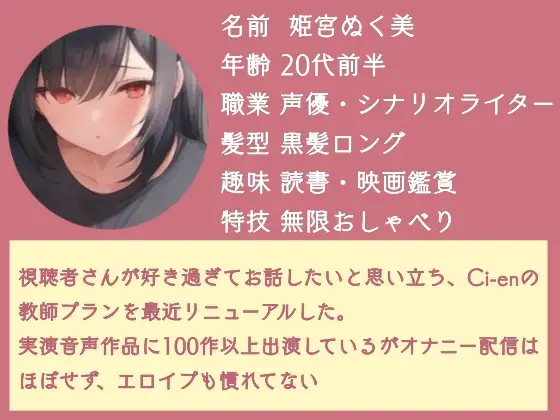 名前 姫宮ぬく美
年齢 20代前半
職業 声優・シナリオライター
髪型 黒髪ロング
趣味 読書・映画鑑賞
特技 無限おしゃべり

視聴者さんが好き過ぎてお話したいと思い立ち、Ci-enの教師プランを最近リニューアルした。
実演音声作品に100作以上出演しているがオナニー配信はほぼせず、エロイプも慣れてない